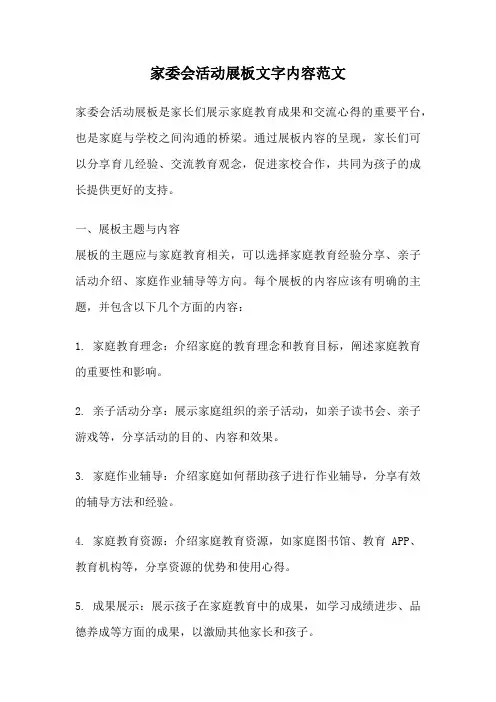 家委会活动展板文字内容范文

家委会活动展板是家长们展示家庭教育成果和交流心得的重要平台，也是家庭与学校之间沟通的桥梁。通过展板内容的呈现，家长们可以分享育儿经验、交流教育观念，促进家校合作，共同为孩子的成长提供更好的支持。

一、展板主题与内容
展板的主题应与家庭教育相关，可以选择家庭教育经验分享、亲子活动介绍、家庭作业辅导等方向。每个展板的内容应该有明确的主题，并包含以下几个方面的内容：

1. 家庭教育理念：介绍家庭的教育理念和教育目标，阐述家庭教育的重要性和影响。

2. 亲子活动分享：展示家庭组织的亲子活动，如亲子读书会、亲子游戏等，分享活动的目的、内容和效果。

3. 家庭作业辅导：介绍家庭如何帮助孩子进行作业辅导，分享有效的辅导方法和经验。

4. 家庭教育资源：介绍家庭教育资源，如家庭图书馆、教育 APP、教育机构等，分享资源的优势和使用心得。

5. 成果展示：展示孩子在家庭教育中的成果，如学习成绩进步、品德养成等方面的成果，以激励其他家长和孩子。